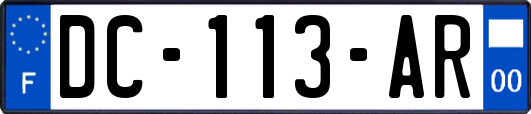 F
DC-113-AR
00